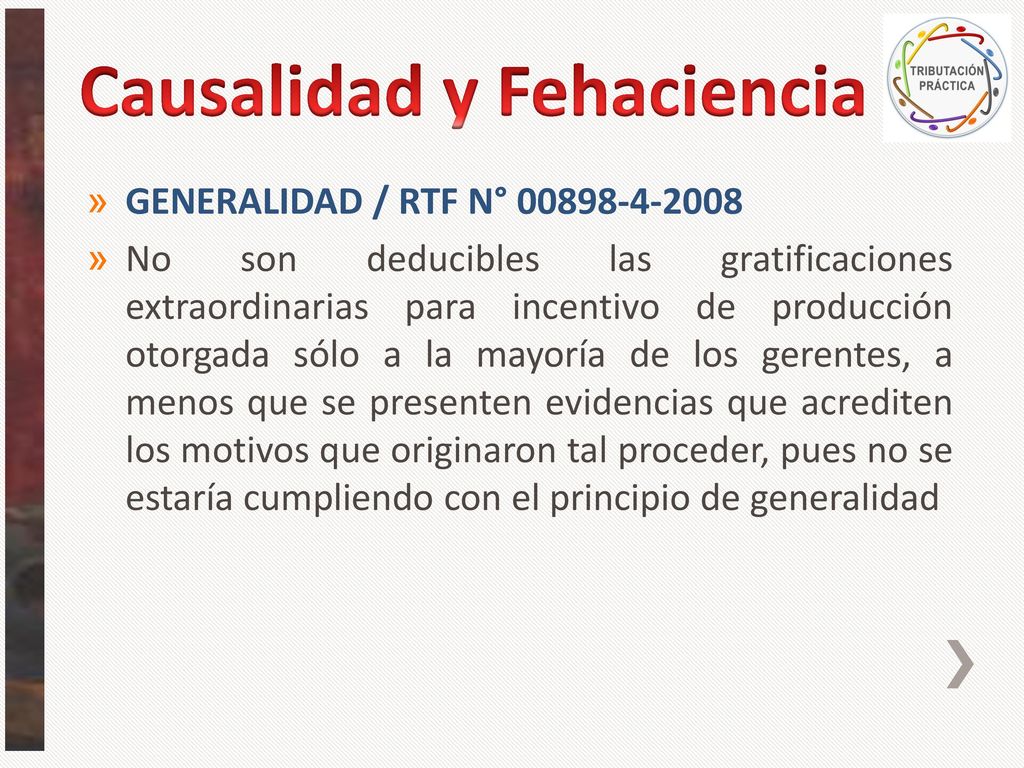 Causalidad y Fehaciencia

TRIBUTACIÓN PRÁCTICA

» GENERALIDAD / RTF N° 00898-4-2008

» No son deducibles las gratificaciones extraordinarias para incentivo de producción otorgada sólo a la mayoría de los gerentes, a menos que se presenten evidencias que acrediten los motivos que originaron tal proceder, pues no se estaría cumpliendo con el principio de generalidad